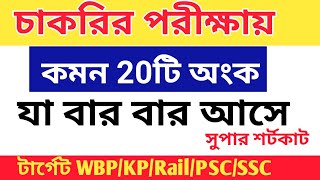 চাকরির পরীক্ষায়

কমন 20টি অংক

যা বার বার আসে

সুপার শর্টকাট

টার্গেট WBP/KP/Rail/PSC/SSC